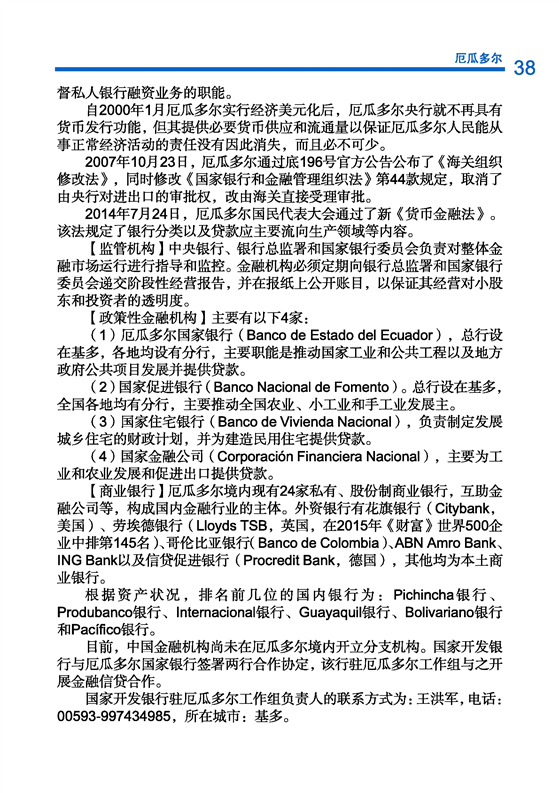 厄瓜多尔 38

督私人银行融资业务的职能。

自2000年1月厄瓜多尔实行经济美元化后，厄瓜多尔央行就不再具有货币发行功能，但其提供必要货币供应和流通量以保证厄瓜多尔人民能从事正常经济活动的责任没有因此消失，而且必不可少。

2007年10月23日，厄瓜多尔通过底196号官方公告公布了《海关组织修改法》，同时修改《国家银行和金融管理组织法》第44款规定，取消了由央行对进出口的审批权，改由海关直接受理审批。

2014年7月24日，厄瓜多尔国民代表大会通过了新《货币金融法》。该法规定了银行分类以及贷款应主要流向生产领域等内容。

【监管机构】中央银行、银行总监署和国家银行委员会负责对整体金融市场运行进行指导和监控。金融机构必须定期向银行总监署和国家银行委员会递交阶段性经营报告，并在报纸上公开账目，以保证其经营对小股东和投资者的透明度。

【政策性金融机构】主要有以下4家：

（1）厄瓜多尔国家银行（Banco de Estado del Ecuador），总行设在基多，各地均设有分行，主要职能是推动国家工业和公共工程以及地方政府公共项目发展并提供贷款。

（2）国家促进银行（Banco Nacional de Fomento）。总行设在基多，全国各地均有分行，主要推动全国农业、小工业和手工业发展主。

（3）国家住宅银行（Banco de Vivienda Nacional），负责制定发展城乡住宅的财政计划，并为建造民用住宅提供贷款。

（4）国家金融公司（Corporación Financiera Nacional），主要为工业和农业发展和促进出口提供贷款。

【商业银行】厄瓜多尔境内现有24家私有、股份制商业银行，互助金融公司等，构成国内金融行业的主体。外资银行有花旗银行（Citybank，美国）、劳埃德银行（Lloyds TSB，英国，在2015年《财富》世界500企业中排第145名）、哥伦比亚银行（Banco de Colombia）、ABN Amro Bank、ING Bank以及信贷促进银行（Procredit Bank，德国），其他均为本土商业银行。

根据资产状况，排名前几位的国内银行为：Pichincha银行、Produbanco银行、Internacional银行、Guayaquil银行、Bolivariano银行和Pacífico银行。

目前，中国金融机构尚未在厄瓜多尔境内开立分支机构。国家开发银行与厄瓜多尔国家银行签署两行合作协定，该行驻厄瓜多尔工作组与之开展金融信贷合作。

国家开发银行驻厄瓜多尔工作组负责人的联系方式为：王洪军，电话：00593-997434985，所在城市：基多。